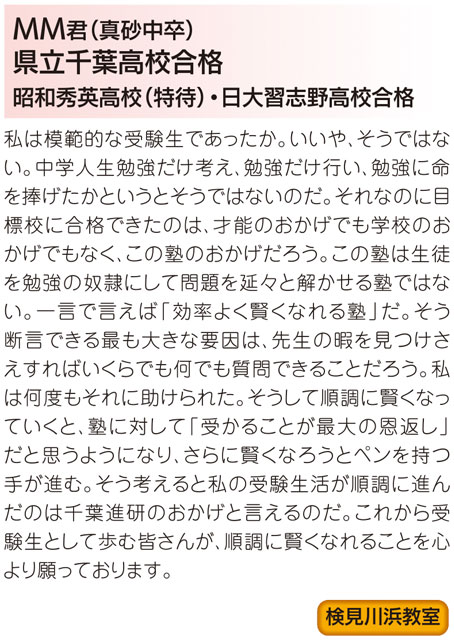 MM君（真砂中卒）
県立千葉高校合格
昭和秀英高校（特待）・日大習志野高校合格

私は模範的な受験生であったか。いいや、そうではない。中学人生勉強だけ考え、勉強だけ行い、勉強に命を捧げたかというとそうではないのだ。それなのに目標校に合格できたのは、才能のおかげでも学校のおかげでもなく、この塾のおかげだろう。この塾は生徒を勉強の奴隷にして問題を延々と解かせる塾ではない。一言で言えば「効率よく賢くなれる塾」だ。そう断言できる最も大きな要因は、先生の暇を見つけさえすればいくらでも何でも質問できることだろう。私は何度もそれに助けられた。そうして順調に賢くなっていくと、塾に対して「受かることが最大の恩返し」だと思うようになり、さらに賢くなろうとペンを持つ手が進む。そう考えると私の受験生活が順調に進んだのは千葉進研のおかげと言えるのだ。これから受験生として歩む皆さんが、順調に賢くなれることを心より願っております。

検見川浜教室